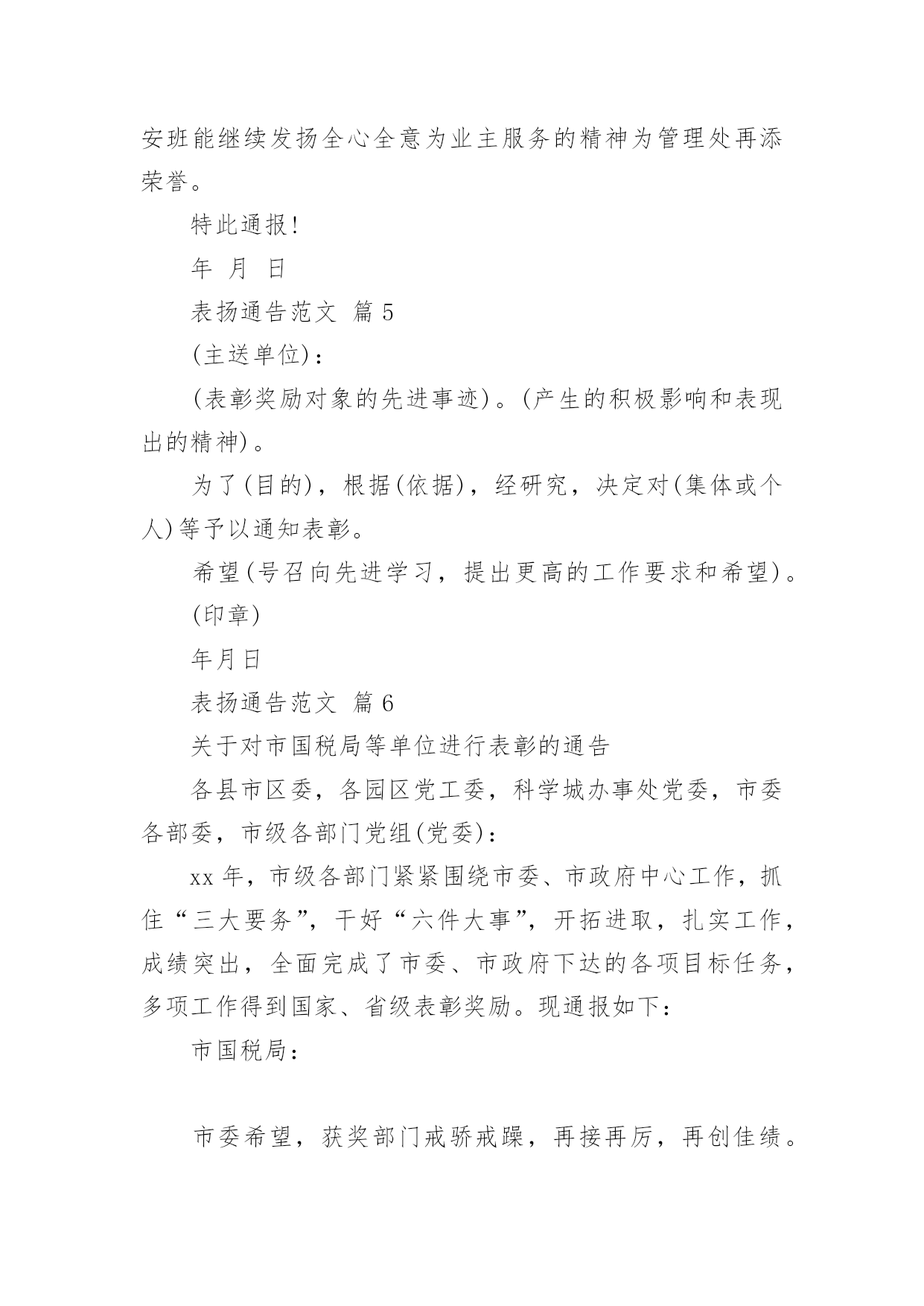 安班能继续发扬全心全意为业主服务的精神为管理处再添荣誉。

特此通报!

年 月 日

表扬通告范文 篇 5

(主送单位):

(表彰奖励对象的先进事迹)。(产生的积极影响和表现出的精神)。

为了(目的)，根据(依据)，经研究，决定对(集体或个人)等予以通知表彰。

希望(号召向先进学习，提出更高的工作要求和希望)。

(印章)

年月日

表扬通告范文 篇 6

关于对市国税局等单位进行表彰的通告

各县市区委，各园区党工委，科学城办事处党委，市委各部委，市级各部门党组(党委):

xx 年，市级各部门紧紧围绕市委、市政府中心工作，抓住“三大要务”，干好“六件大事”，开拓进取，扎实工作，成绩突出，全面完成了市委、市政府下达的各项目标任务，多项工作得到国家、省级表彰奖励。现通报如下:

市国税局:

市委希望，获奖部门戒骄戒躁，再接再厉，再创佳绩。